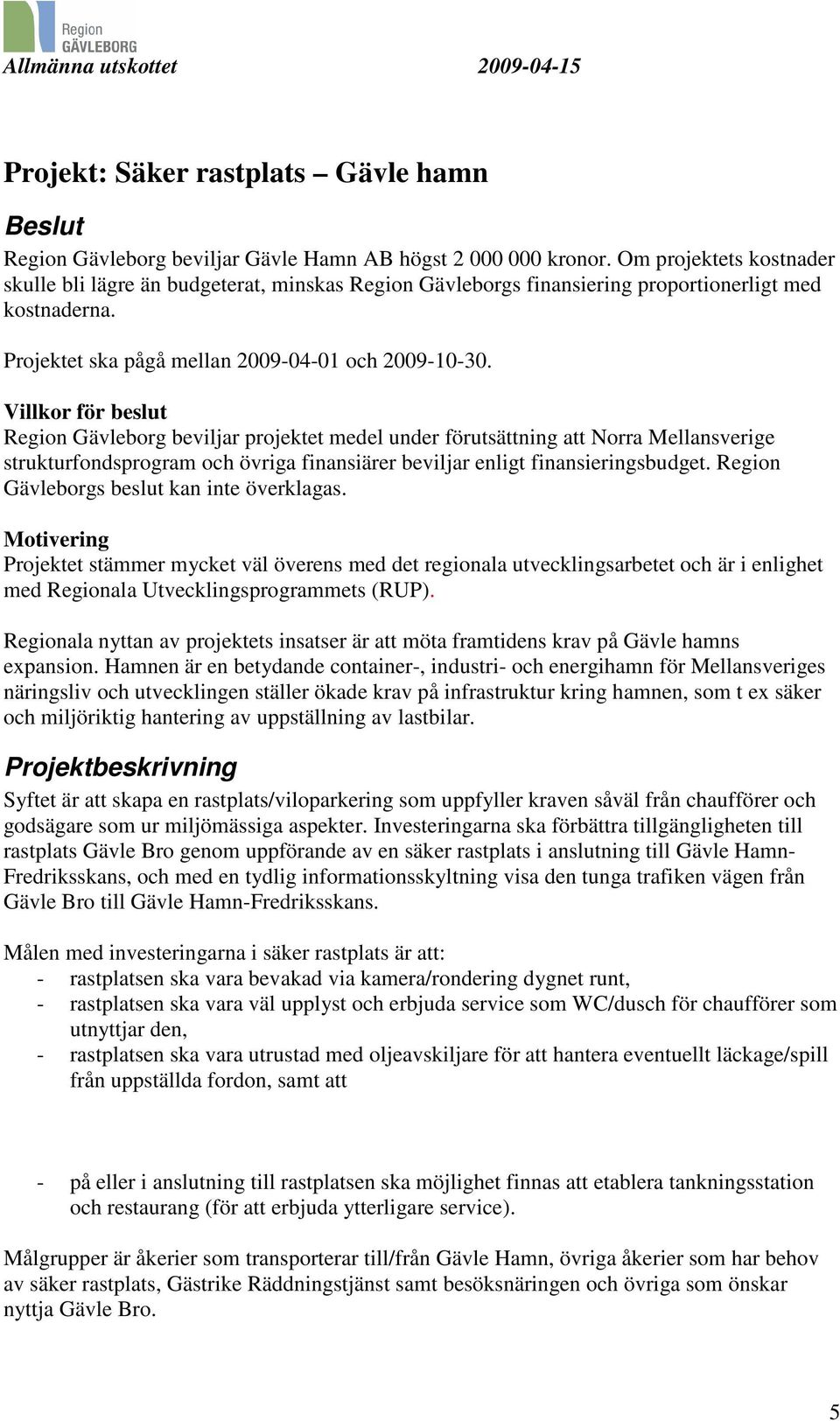 Region GÄVLEBORG

Allmänna utskottet 2009-04-15

Projekt: Säker rastplats – Gävle hamn

Beslut

Region Gävleborg beviljar Gävle Hamn AB högst 2 000 000 kronor. Om projektets kostnader skulle bli lägre än budgeterat, minskas Region Gävleborgs finansiering proportionerligt med kostnaderna.

Projektet ska pågå mellan 2009-04-01 och 2009-10-30.

Villkor för beslut

Region Gävleborg beviljar projektet medel under förutsättning att Norra Mellansverige strukturfondsprogram och övriga finansiärer beviljar enligt finansieringsbudget. Region Gävleborgs beslut kan inte överklagas.

Motivering

Projektet stämmer mycket väl överens med det regionala utvecklingsarbetet och är i enlighet med Regionala Utvecklingsprogrammets (RUP).

Regionala nyttan av projektets insatser är att möta framtidens krav på Gävle hamns expansion. Hamnen är en betydande container-, industri- och energihamn för Mellansveriges näringsliv och utvecklingen ställer ökade krav på infrastruktur kring hamnen, som t ex säker och miljöriktig hantering av uppställning av lastbilar.

Projektbeskrivning

Syftet är att skapa en rastplats/viloparkering som uppfyller kraven såväl från chaufförer och godsägare som ur miljömässiga aspekter. Investeringarna ska förbättra tillgängligheten till rastplats Gävle Bro genom uppförande av en säker rastplats i anslutning till Gävle Hamn-Fredriksskans, och med en tydlig informationsskyltning visa den tunga trafiken vägen från Gävle Bro till Gävle Hamn-Fredriksskans.

Målen med investeringarna i säker rastplats är att:
- rastplatsen ska vara bevakad via kamera/rondering dygnet runt,
- rastplatsen ska vara väl upplyst och erbjuda service som WC/dusch för chaufförer som utnyttjar den,
- rastplatsen ska vara utrustad med oljeavskiljare för att hantera eventuellt läckage/spill från uppställda fordon, samt att

- på eller i anslutning till rastplatsen ska möjlighet finnas att etablera tankningsstation och restaurang (för att erbjuda ytterligare service).

Målgrupper är åkerier som transporterar till/från Gävle Hamn, övriga åkerier som har behov av säker rastplats, Gästrike Räddningstjänst samt besöksnäringen och övriga som önskar nyttja Gävle Bro.

5